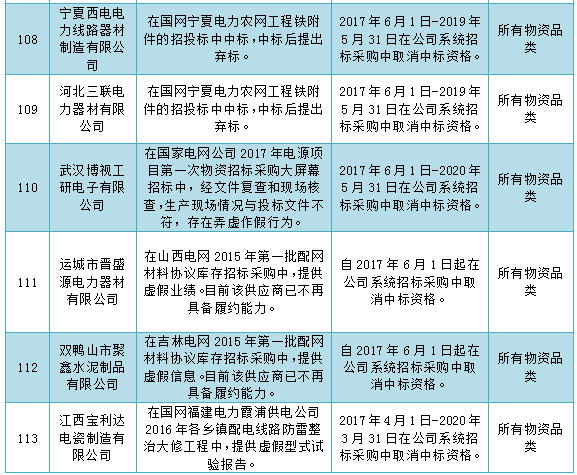 | 108 | 宁夏西电电力线路器材制造有限公司 | 在国网宁夏电力农网工程铁附件的招投标中中标，中标后提出弃标。 | 2017年6月1日-2019年5月31日在公司系统招标采购中取消中标资格。 | 所有物资品类 |
|---|---|---|---|---|
| 109 | 河北三联电力器材有限公司 | 在国网宁夏电力农网工程铁附件的招投标中中标，中标后提出弃标。 | 2017年6月1日-2019年5月31日在公司系统招标采购中取消中标资格。 | 所有物资品类 |
| 110 | 武汉博视工研电子有限公司 | 在国家电网公司2017年电源项目第一次物资招标采购大屏幕招标中，经文件复查和现场核查，生产现场情况与投标文件不符，存在弄虚作假行为。 | 2017年6月1日-2020年5月31日在公司系统招标采购中取消中标资格。 | 所有物资品类 |
| 111 | 运城市晋盛源电力器材有限公司 | 在山西电网2015年第一批配网材料协议库存招标采购中，提供虚假业绩。目前该供应商已不再具备履约能力。 | 自2017年6月1日起在公司系统招标采购中取消中标资格。 | 所有物资品类 |
| 112 | 双鸭山市聚鑫水泥制品有限公司 | 在吉林电网2015年第一批配网材料协议库存招标采购中，提供虚假信息。目前该供应商已不再具备履约能力。 | 自2017年6月1日起在公司系统招标采购中取消中标资格。 | 所有物资品类 |
| 113 | 江西宝利达电瓷制造有限公司 | 在国网福建电力霞浦供电公司2016年各乡镇配电线路防雷整治大修工程中，提供虚假型式试验报告。 | 2017年4月1日-2020年3月31日在公司系统招标采购中取消中标资格。 | 所有物资品类 |